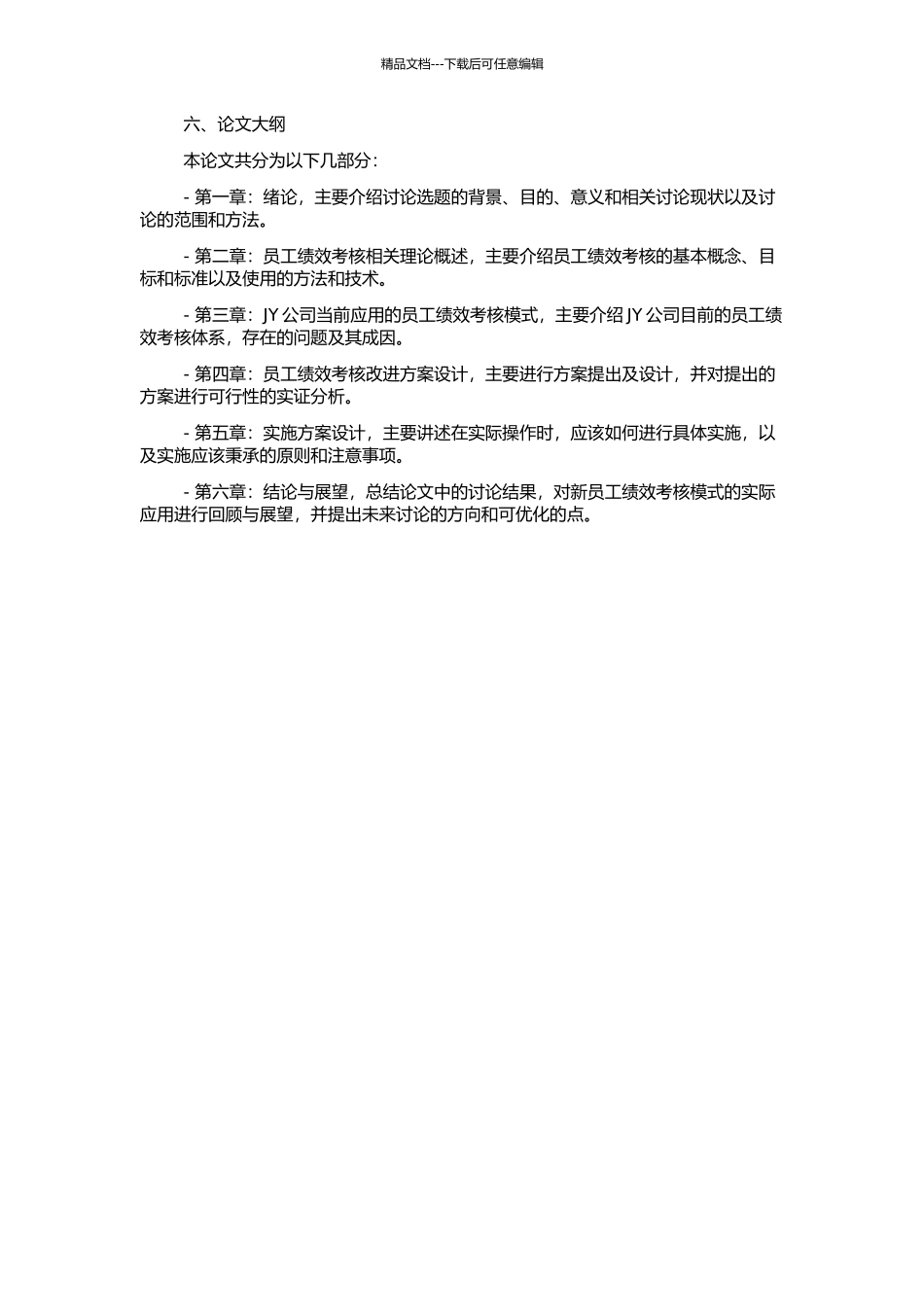 精品文档---下载后可任意编辑

六、论文大纲

本论文共分为以下几部分：

- 第一章：绪论，主要介绍讨论选题的背景、目的、意义和相关讨论现状以及讨论的范围和方法。

- 第二章：员工绩效考核相关理论概述，主要介绍员工绩效考核的基本概念、目标和标准以及使用的方法和技术。

- 第三章：JY 公司当前应用的员工绩效考核模式，主要介绍 JY 公司目前的员工绩效考核体系，存在的问题及其成因。

- 第四章：员工绩效考核改进方案设计，主要进行方案提出及设计，并对提出的方案进行可行性的实证分析。

- 第五章：实施方案设计，主要讲述在实际操作时，应该如何进行具体实施，以及实施应该秉承的原则和注意事项。

- 第六章：结论与展望，总结论文中的讨论结果，对新员工绩效考核模式的实际应用进行回顾与展望，并提出未来讨论的方向和可优化的点。